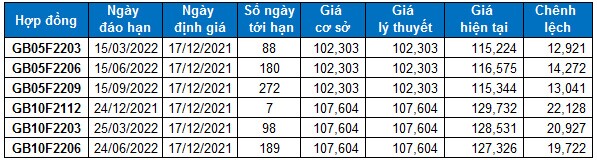 | Hợp đồng | Ngày đáo hạn | Ngày định giá | Số ngày tới hạn | Giá cơ sở | Giá lý thuyết | Giá hiện tại | Chênh lệch |
|---|---|---|---|---|---|---|---|
| GB05F2203 | 15/03/2022 | 17/12/2021 | 88 | 102,303 | 102,303 | 115,224 | 12,921 |
| GB05F2206 | 15/06/2022 | 17/12/2021 | 180 | 102,303 | 102,303 | 116,575 | 14,272 |
| GB05F2209 | 15/09/2022 | 17/12/2021 | 272 | 102,303 | 102,303 | 115,344 | 13,041 |
| GB10F2112 | 24/12/2021 | 17/12/2021 | 7 | 107,604 | 107,604 | 129,732 | 22,128 |
| GB10F2203 | 25/03/2022 | 17/12/2021 | 98 | 107,604 | 107,604 | 128,531 | 20,927 |
| GB10F2206 | 24/06/2022 | 17/12/2021 | 189 | 107,604 | 107,604 | 127,326 | 19,722 |